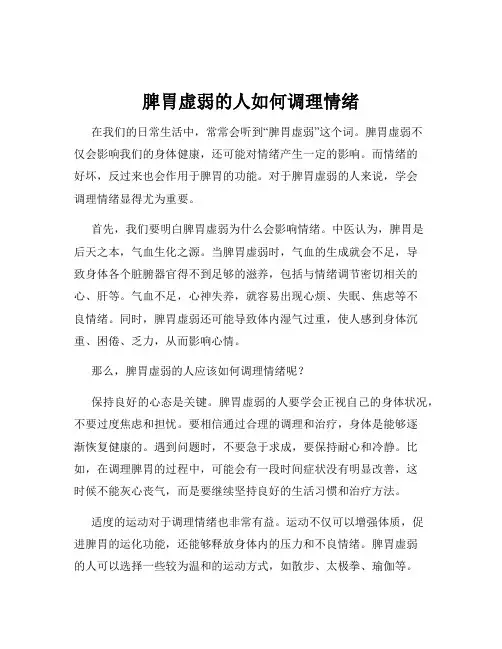 脾胃虚弱的人如何调理情绪

在我们的日常生活中，常常会听到“脾胃虚弱”这个词。脾胃虚弱不仅会影响我们的身体健康，还可能对情绪产生一定的影响。而情绪的好坏，反过来也会作用于脾胃的功能。对于脾胃虚弱的人来说，学会调理情绪显得尤为重要。

首先，我们要明白脾胃虚弱为什么会影响情绪。中医认为，脾胃是后天之本，气血生化之源。当脾胃虚弱时，气血的生成就会不足，导致身体各个脏腑器官得不到足够的滋养，包括与情绪调节密切相关的心、肝等。气血不足，心神失养，就容易出现心烦、失眠、焦虑等不良情绪。同时，脾胃虚弱还可能导致体内湿气过重，使人感到身体沉重、困倦、乏力，从而影响心情。

那么，脾胃虚弱的人应该如何调理情绪呢？

保持良好的心态是关键。脾胃虚弱的人要学会正视自己的身体状况，不要过度焦虑和担忧。要相信通过合理的调理和治疗，身体是能够逐渐恢复健康的。遇到问题时，不要急于求成，要保持耐心和冷静。比如，在调理脾胃的过程中，可能会有一段时间症状没有明显改善，这时候不能灰心丧气，而是要继续坚持良好的生活习惯和治疗方法。

适度的运动对于调理情绪也非常有益。运动不仅可以增强体质，促进脾胃的运化功能，还能够释放身体内的压力和不良情绪。脾胃虚弱的人可以选择一些较为温和的运动方式，如散步、太极拳、瑜伽等。